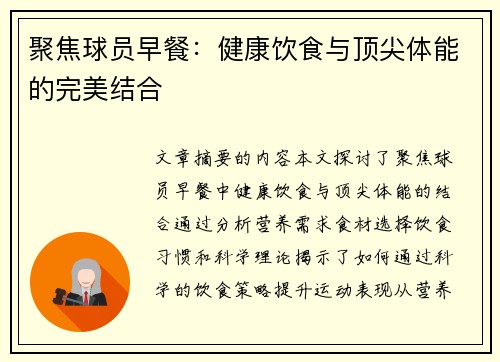 聚焦球员早餐：健康饮食与顶尖体能的完美结合

文章摘要的内容本文探讨了聚焦球员早餐中健康饮食与顶尖体能的结合通过分析营养需求食材选择饮食习惯和科学理论揭示了如何通过科学的饮食策略提升运动表现从营养